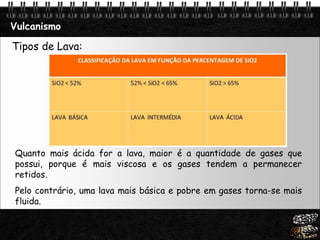 Vulcanismo

Tipos de Lava:

| CLASSIFICAÇÃO DA LAVA EM FUNÇÃO DA PERCENTAGEM DE SIO2 | | |
|---|---|---|
| SIO2 < 52% | 52% < SIO2 < 65% | SIO2 > 65% |
| LAVA BÁSICA | LAVA INTERMÉDIA | LAVA ÁCIDA |

Quanto mais ácida for a lava, maior é a quantidade de gases que possui, porque é mais viscosa e os gases tendem a permanecer retidos.

Pelo contrário, uma lava mais básica e pobre em gases torna-se mais fluida.